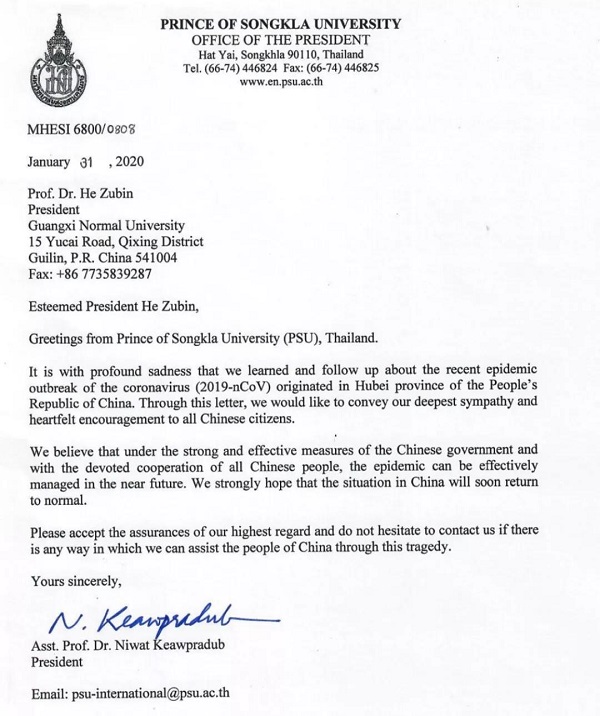 PRINCE OF SONGKLA UNIVERSITY
OFFICE OF THE PRESIDENT
Hat Yai, Songkhla 90110, Thailand
Tel. (66-74) 446824 Fax: (66-74) 446825
www.en.psu.ac.th

MHESI 6800/0808

January 31 , 2020

Prof. Dr. He Zubin
President
Guangxi Normal University
15 Yucai Road, Qixing District
Guilin, P.R. China 541004
Fax: +86 7735839287

Esteemed President He Zubin,

Greetings from Prince of Songkla University (PSU), Thailand.

It is with profound sadness that we learned and follow up about the recent epidemic outbreak of the coronavirus (2019-nCoV) originated in Hubei province of the People's Republic of China. Through this letter, we would like to convey our deepest sympathy and heartfelt encouragement to all Chinese citizens.

We believe that under the strong and effective measures of the Chinese government and with the devoted cooperation of all Chinese people, the epidemic can be effectively managed in the near future. We strongly hope that the situation in China will soon return to normal.

Please accept the assurances of our highest regard and do not hesitate to contact us if there is any way in which we can assist the people of China through this tragedy.

Yours sincerely,

N. Keawpradub

Asst. Prof. Dr. Niwat Keawpradub
President

Email: psu-international@psu.ac.th